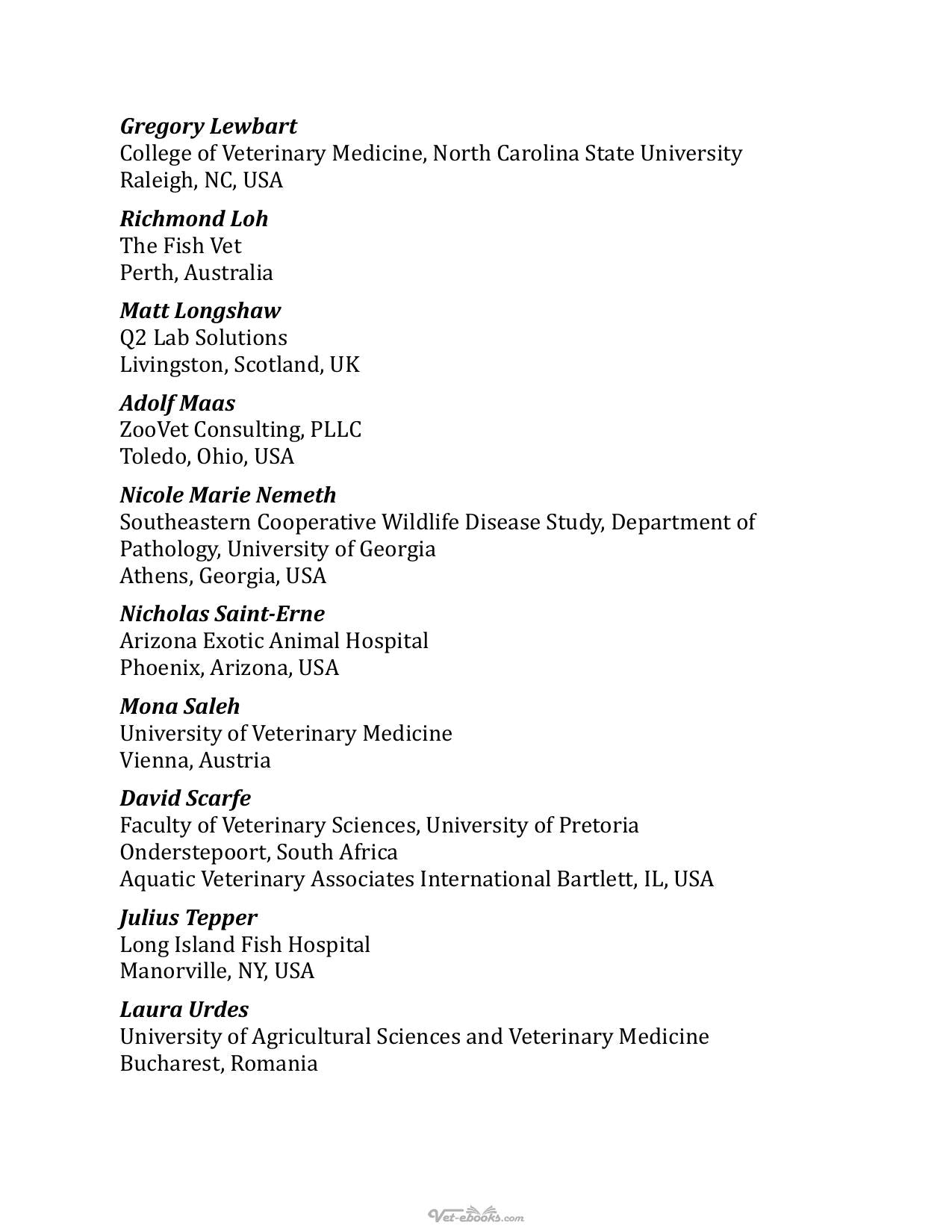 Gregory Lewbart
College of Veterinary Medicine, North Carolina State University
Raleigh, NC, USA

Richmond Loh
The Fish Vet
Perth, Australia

Matt Longshaw
Q2 Lab Solutions
Livingston, Scotland, UK

Adolf Maas
ZooVet Consulting, PLLC
Toledo, Ohio, USA

Nicole Marie Nemeth
Southeastern Cooperative Wildlife Disease Study, Department of Pathology, University of Georgia
Athens, Georgia, USA

Nicholas Saint-Erne
Arizona Exotic Animal Hospital
Phoenix, Arizona, USA

Mona Saleh
University of Veterinary Medicine
Vienna, Austria

David Scarfe
Faculty of Veterinary Sciences, University of Pretoria
Onderstepoort, South Africa
Aquatic Veterinary Associates International Bartlett, IL, USA

Julius Tepper
Long Island Fish Hospital
Manorville, NY, USA

Laura Urdes
University of Agricultural Sciences and Veterinary Medicine
Bucharest, Romania

Vet-ebooks.com